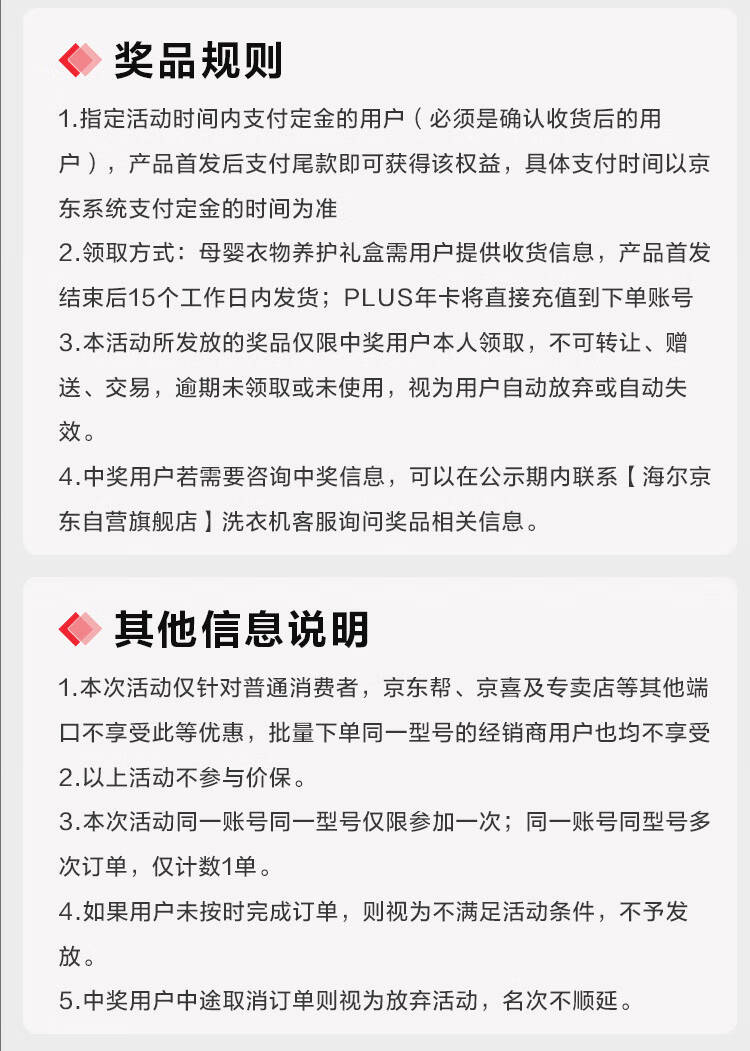 奖品规则

1.指定活动时间内支付定金的用户（必须是确认收货后的用户），产品首发后支付尾款即可获得该权益，具体支付时间以京东系统支付定金的时间为准

2.领取方式：母婴衣物养护礼盒需用户提供收货信息，产品首发结束后15个工作日内发货；PLUS年卡将直接充值到下单账号

3.本活动所发放的奖品仅限中奖用户本人领取，不可转让、赠送、交易，逾期未领取或未使用，视为用户自动放弃或自动失效。

4.中奖用户若需要咨询中奖信息，可以在公示期内联系【海尔京东自营旗舰店】洗衣机客服询问奖品相关信息。

其他信息说明

1.本次活动仅针对普通消费者，京东帮、京喜及专卖店等其他端口不享受此等优惠，批量下单同一型号的经销商用户也均不享受

2.以上活动不参与价保。

3.本次活动同一账号同一型号仅限参加一次；同一账号同型号多次订单，仅计数1单。

4.如果用户未按时完成订单，则视为不满足活动条件，不予发放。

5.中奖用户中途取消订单则视为放弃活动，名次不顺延。